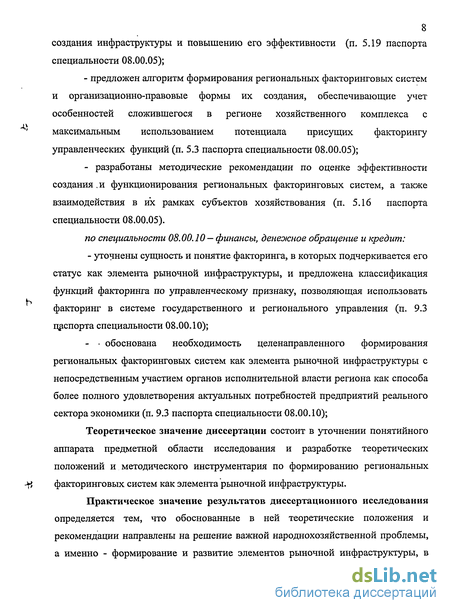 8

создания инфраструктуры и повышению его эффективности (п. 5.19 паспорта специальности 08.00.05);

- предложен алгоритм формирования региональных факторинговых систем и организационно-правовые формы их создания, обеспечивающие учет особенностей сложившегося в регионе хозяйственного комплекса с максимальным использованием потенциала присущих факторингу управленческих функций (п. 5.3 паспорта специальности 08.00.05);

- разработаны методические рекомендации по оценке эффективности создания и функционирования региональных факторинговых систем, а также взаимодействия в их рамках субъектов хозяйствования (п. 5.16 паспорта специальности 08.00.05).

по специальности 08.00.10 – финансы, денежное обращение и кредит:

- уточнены сущность и понятие факторинга, в которых подчеркивается его статус как элемента рыночной инфраструктуры, и предложена классификация функций факторинга по управленческому признаку, позволяющая использовать факторинг в системе государственного и регионального управления (п. 9.3 паспорта специальности 08.00.10);

- обоснована необходимость целенаправленного формирования региональных факторинговых систем как элемента рыночной инфраструктуры с непосредственным участием органов исполнительной власти региона как способа более полного удовлетворения актуальных потребностей предприятий реального сектора экономики (п. 9.3 паспорта специальности 08.00.10);

Теоретическое значение диссертации состоит в уточнении понятийного аппарата предметной области исследования и разработке теоретических положений и методического инструментария по формированию региональных факторинговых систем как элемента рыночной инфраструктуры.

Практическое значение результатов диссертационного исследования определяется тем, что обоснованные в ней теоретические положения и рекомендации направлены на решение важной народнохозяйственной проблемы, а именно - формирование и развитие элементов рыночной инфраструктуры, в

dsLib.net
библиотека диссертаций